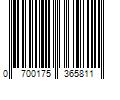 0 700175 365811